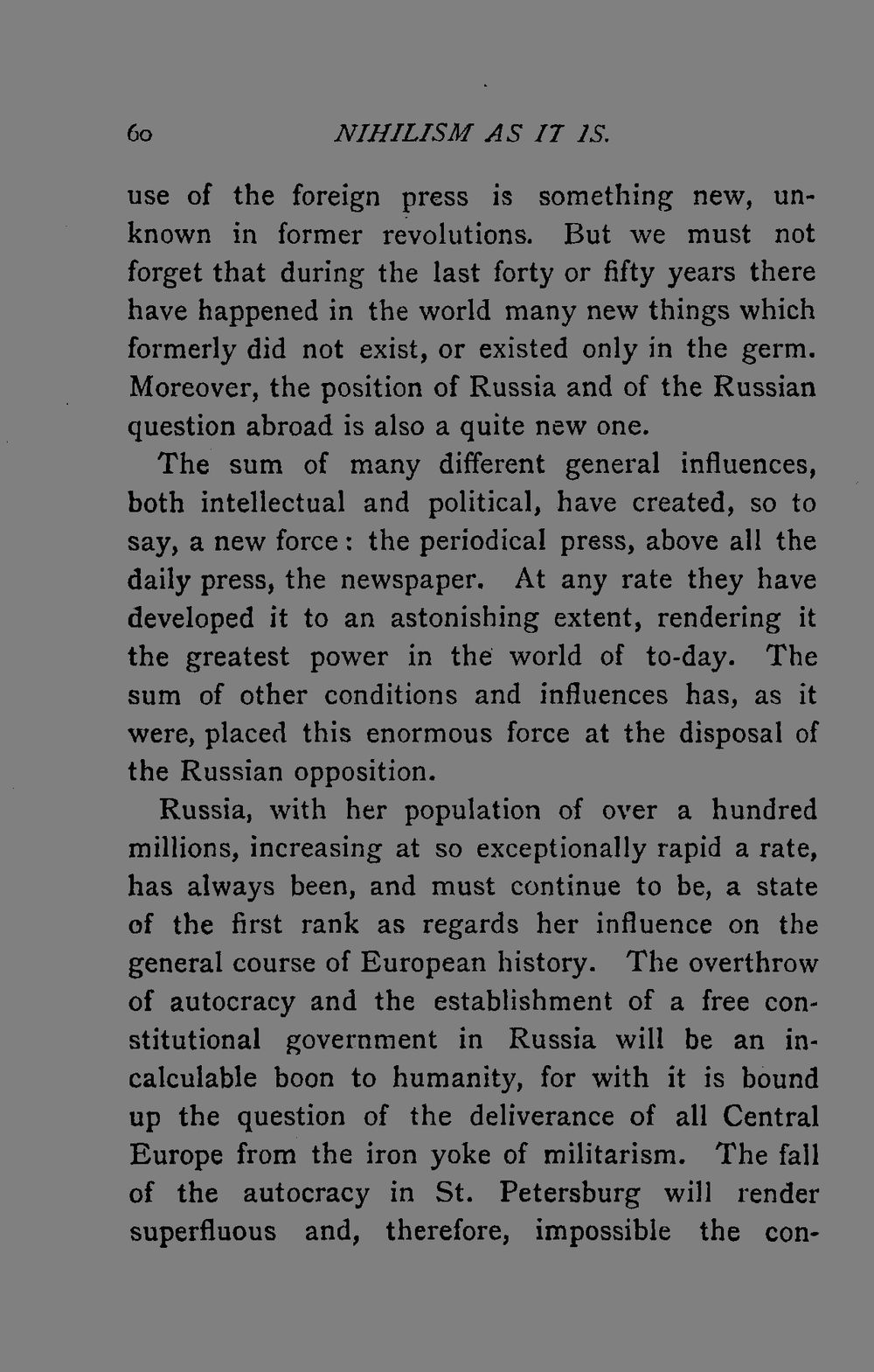 60 NIHILISM AS IT IS.

use of the foreign press is something new, unknown in former revolutions. But we must not forget that during the last forty or fifty years there have happened in the world many new things which formerly did not exist, or existed only in the germ. Moreover, the position of Russia and of the Russian question abroad is also a quite new one.

The sum of many different general influences, both intellectual and political, have created, so to say, a new force: the periodical press, above all the daily press, the newspaper. At any rate they have developed it to an astonishing extent, rendering it the greatest power in the world of to-day. The sum of other conditions and influences has, as it were, placed this enormous force at the disposal of the Russian opposition.

Russia, with her population of over a hundred millions, increasing at so exceptionally rapid a rate, has always been, and must continue to be, a state of the first rank as regards her influence on the general course of European history. The overthrow of autocracy and the establishment of a free constitutional government in Russia will be an incalculable boon to humanity, for with it is bound up the question of the deliverance of all Central Europe from the iron yoke of militarism. The fall of the autocracy in St. Petersburg will render superfluous and, therefore, impossible the con-